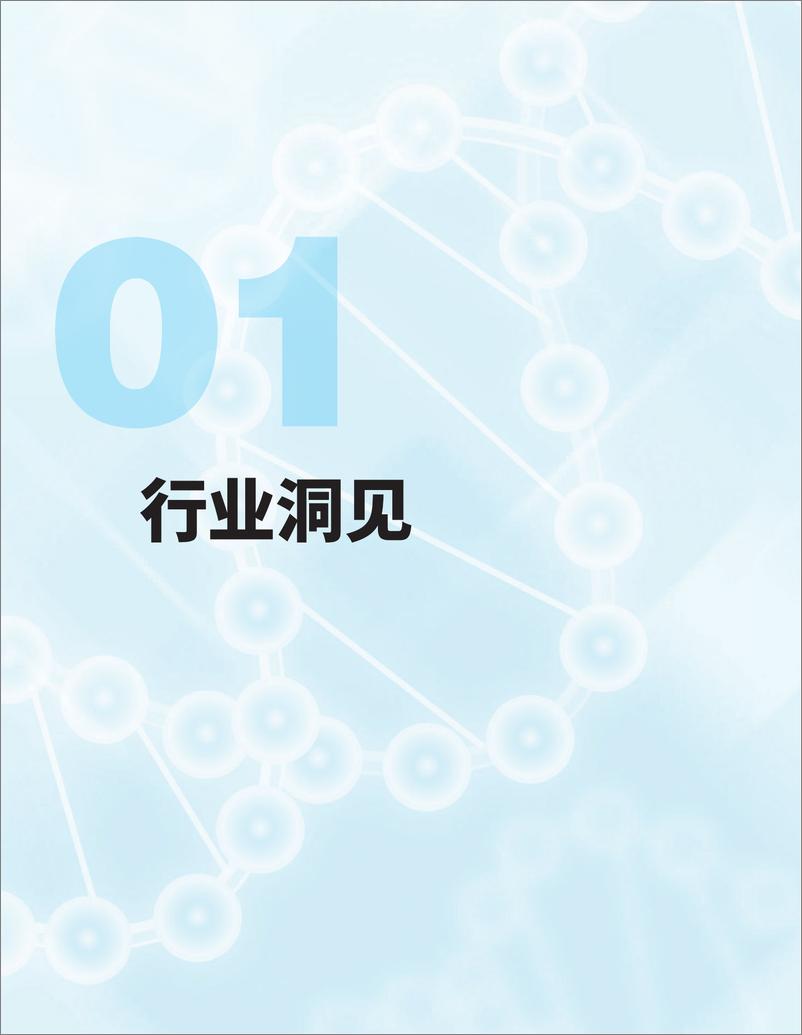 01

行业洞见